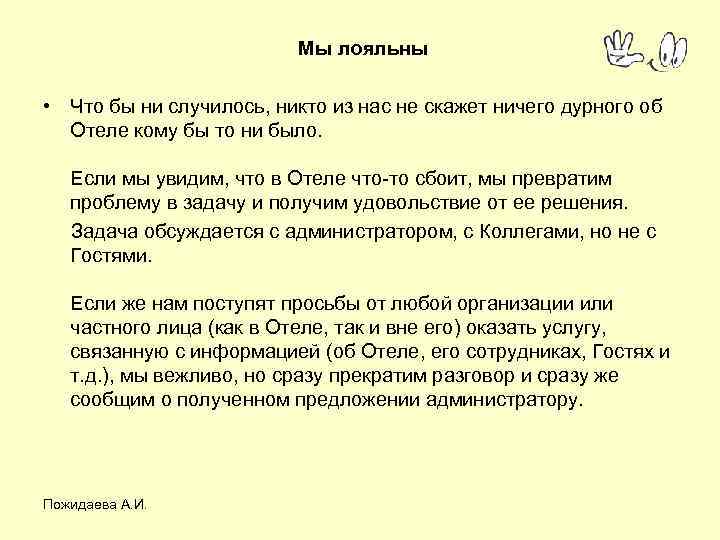 Мы лояльны

• Что бы ни случилось, никто из нас не скажет ничего дурного об Отеле кому бы то ни было.

Если мы увидим, что в Отеле что-то сбоит, мы превратим проблему в задачу и получим удовольствие от ее решения.

Задача обсуждается с администратором, с Коллегами, но не с Гостями.

Если же нам поступят просьбы от любой организации или частного лица (как в Отеле, так и вне его) оказать услугу, связанную с информацией (об Отеле, его сотрудниках, Гостях и т.д.), мы вежливо, но сразу прекратим разговор и сразу же сообщим о полученном предложении администратору.

Пожидаева А.И.